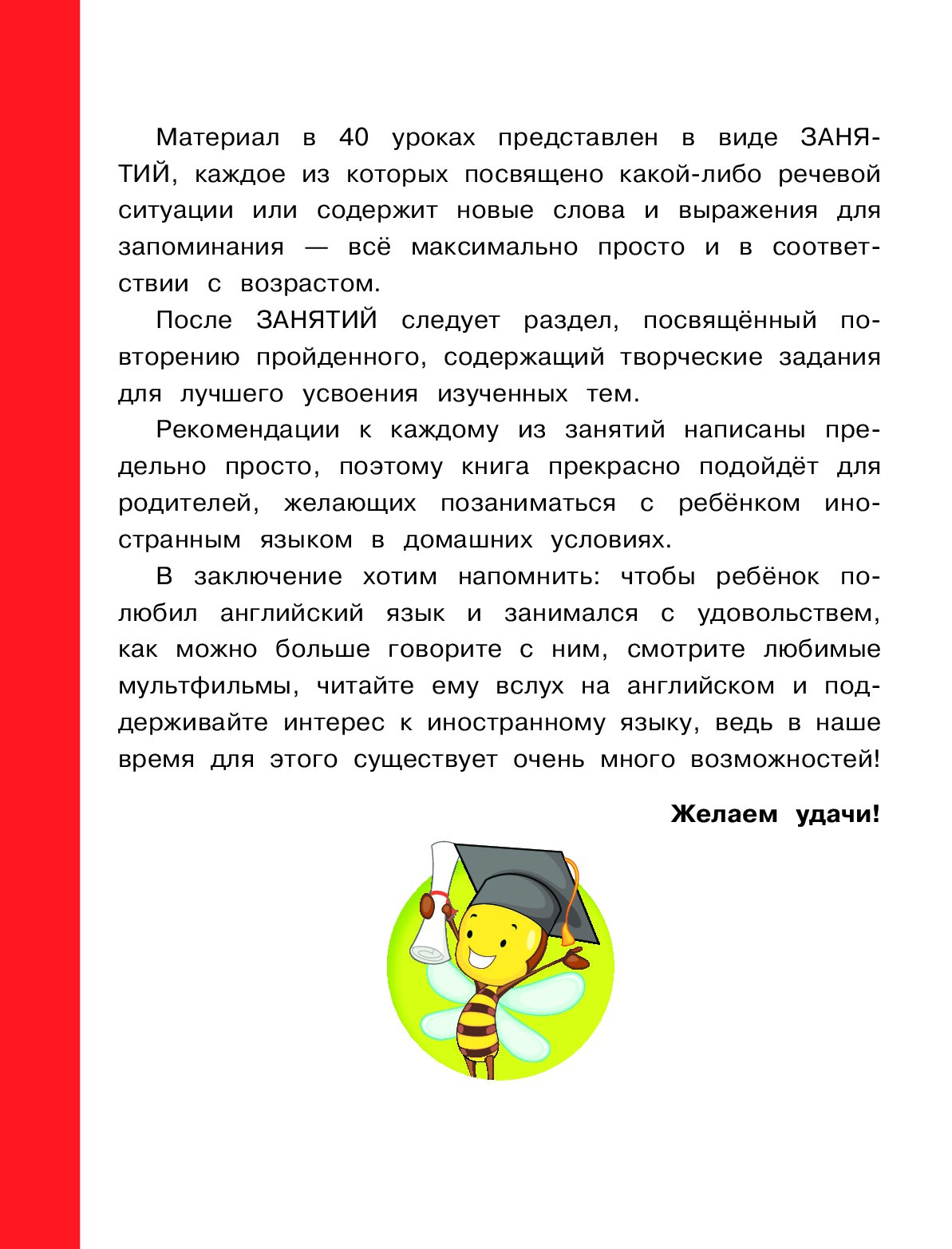 Материал в 40 уроках представлен в виде ЗАНЯТИЙ, каждое из которых посвящено какой-либо речевой ситуации или содержит новые слова и выражения для запоминания — всё максимально просто и в соответствии с возрастом.

После ЗАНЯТИЙ следует раздел, посвящённый повторению пройденного, содержащий творческие задания для лучшего усвоения изученных тем.

Рекомендации к каждому из занятий написаны предельно просто, поэтому книга прекрасно подойдёт для родителей, желающих позаниматься с ребёнком иностранным языком в домашних условиях.

В заключение хотим напомнить: чтобы ребёнок полюбил английский язык и занимался с удовольствием, как можно больше говорите с ним, смотрите любимые мультфильмы, читайте ему вслух на английском и поддерживайте интерес к иностранному языку, ведь в наше время для этого существует очень много возможностей!

Желаем удачи!